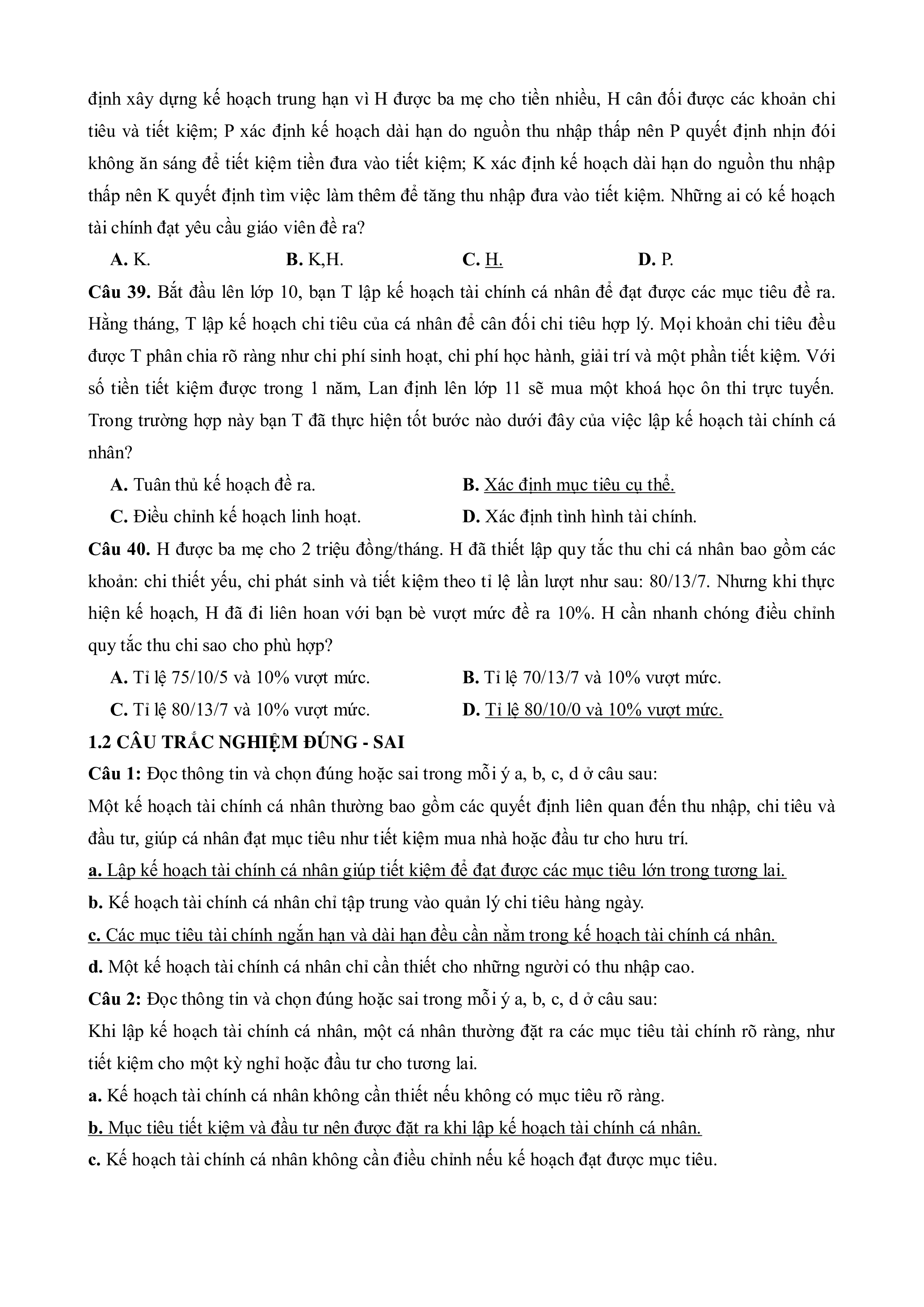 định xây dựng kế hoạch trung hạn vì H được ba mẹ cho tiền nhiều, H cân đối được các khoản chi tiêu và tiết kiệm; P xác định kế hoạch dài hạn do nguồn thu nhập thấp nên P quyết định nhịn đói không ăn sáng để tiết kiệm tiền đưa vào tiết kiệm; K xác định kế hoạch dài hạn do nguồn thu nhập thấp nên K quyết định tìm việc làm thêm để tăng thu nhập đưa vào tiết kiệm. Những ai có kế hoạch tài chính đạt yêu cầu giáo viên đề ra?

A. K.
B. K,H.
C. H.
D. P.

Câu 39. Bắt đầu lên lớp 10, bạn T lập kế hoạch tài chính cá nhân để đạt được các mục tiêu đề ra. Hằng tháng, T lập kế hoạch chi tiêu của cá nhân để cân đối chi tiêu hợp lý. Mọi khoản chi tiêu đều được T phân chia rõ ràng như chi phí sinh hoạt, chi phí học hành, giải trí và một phần tiết kiệm. Với số tiền tiết kiệm được trong 1 năm, Lan định lên lớp 11 sẽ mua một khoá học ôn thi trực tuyến. Trong trường hợp này bạn T đã thực hiện tốt bước nào dưới đây của việc lập kế hoạch tài chính cá nhân?

A. Tuân thủ kế hoạch đề ra.
B. Xác định mục tiêu cụ thể.
C. Điều chỉnh kế hoạch linh hoạt.
D. Xác định tình hình tài chính.

Câu 40. H được ba mẹ cho 2 triệu đồng/tháng. H đã thiết lập quy tắc thu chi cá nhân bao gồm các khoản: chi thiết yếu, chi phát sinh và tiết kiệm theo tỉ lệ lần lượt như sau: 80/13/7. Nhưng khi thực hiện kế hoạch, H đã đi liên hoan với bạn bè vượt mức đề ra 10%. H cần nhanh chóng điều chỉnh quy tắc thu chi sao cho phù hợp?

A. Tỉ lệ 75/10/5 và 10% vượt mức.
B. Tỉ lệ 70/13/7 và 10% vượt mức.
C. Tỉ lệ 80/13/7 và 10% vượt mức.
D. Tỉ lệ 80/10/0 và 10% vượt mức.

1.2 CÂU TRẮC NGHIỆM ĐÚNG - SAI

Câu 1: Đọc thông tin và chọn đúng hoặc sai trong mỗi ý a, b, c, d ở câu sau:

Một kế hoạch tài chính cá nhân thường bao gồm các quyết định liên quan đến thu nhập, chi tiêu và đầu tư, giúp cá nhân đạt mục tiêu như tiết kiệm mua nhà hoặc đầu tư cho hưu trí.

a. Lập kế hoạch tài chính cá nhân giúp tiết kiệm để đạt được các mục tiêu lớn trong tương lai.

b. Kế hoạch tài chính cá nhân chỉ tập trung vào quản lý chi tiêu hàng ngày.

c. Các mục tiêu tài chính ngắn hạn và dài hạn đều cần nằm trong kế hoạch tài chính cá nhân.

d. Một kế hoạch tài chính cá nhân chỉ cần thiết cho những người có thu nhập cao.

Câu 2: Đọc thông tin và chọn đúng hoặc sai trong mỗi ý a, b, c, d ở câu sau:

Khi lập kế hoạch tài chính cá nhân, một cá nhân thường đặt ra các mục tiêu tài chính rõ ràng, như tiết kiệm cho một kỳ nghỉ hoặc đầu tư cho tương lai.

a. Kế hoạch tài chính cá nhân không cần thiết nếu không có mục tiêu rõ ràng.

b. Mục tiêu tiết kiệm và đầu tư nên được đặt ra khi lập kế hoạch tài chính cá nhân.

c. Kế hoạch tài chính cá nhân không cần điều chỉnh nếu kế hoạch đạt được mục tiêu.